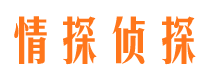 情探侦探